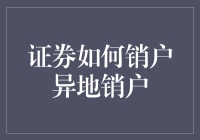 证券如何销户
异地销户